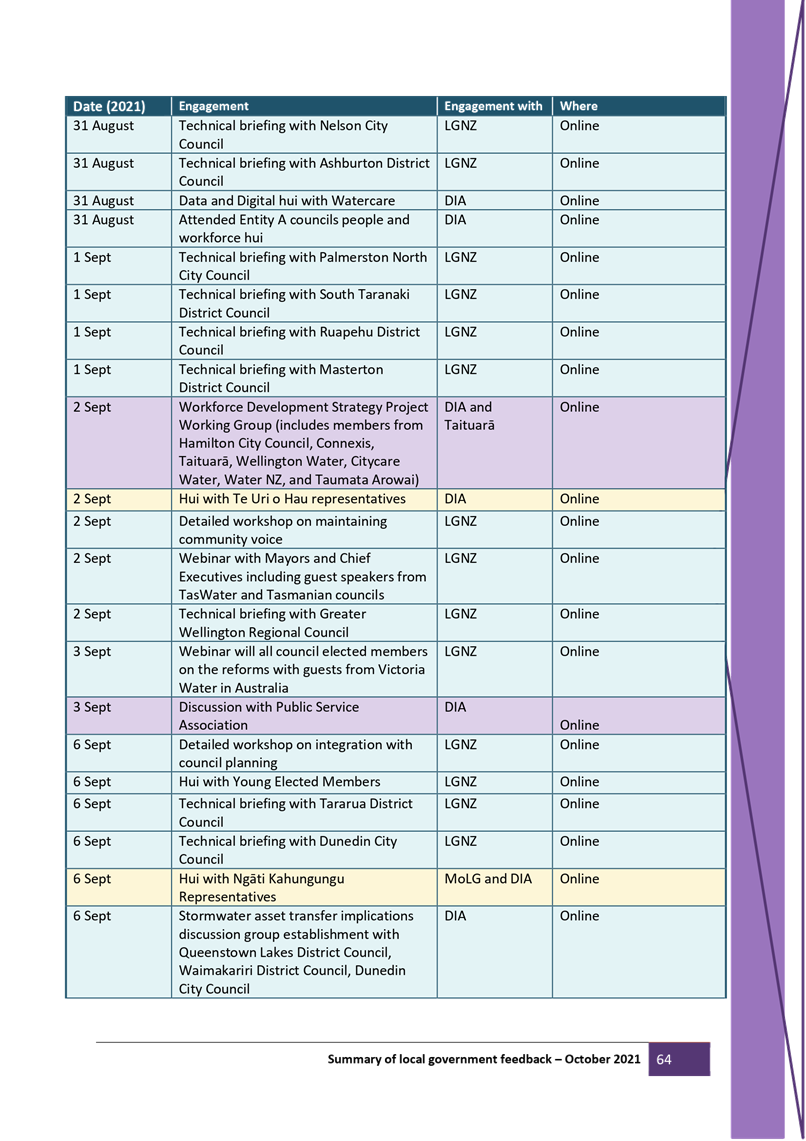 | Date (2021) | Engagement | Engagement with | Where |
|---|---|---|---|
| 31 August | Technical briefing with Nelson City Council | LGNZ | Online |
| 31 August | Technical briefing with Ashburton District Council | LGNZ | Online |
| 31 August | Data and Digital hui with Watercare | DIA | Online |
| 31 August | Attended Entity A councils people and workforce hui | DIA | Online |
| 1 Sept | Technical briefing with Palmerston North City Council | LGNZ | Online |
| 1 Sept | Technical briefing with South Taranaki District Council | LGNZ | Online |
| 1 Sept | Technical briefing with Ruapehu District Council | LGNZ | Online |
| 1 Sept | Technical briefing with Masterton District Council | LGNZ | Online |
| 2 Sept | Workforce Development Strategy Project Working Group (includes members from Hamilton City Council, Connexis, Taituarā, Wellington Water, Citycare Water, Water NZ, and Taumata Arowai) | DIA and Taituarā | Online |
| 2 Sept | Hui with Te Uri o Hau representatives | DIA | Online |
| 2 Sept | Detailed workshop on maintaining community voice | LGNZ | Online |
| 2 Sept | Webinar with Mayors and Chief Executives including guest speakers from TasWater and Tasmanian councils | LGNZ | Online |
| 2 Sept | Technical briefing with Greater Wellington Regional Council | LGNZ | Online |
| 3 Sept | Webinar will all council elected members on the reforms with guests from Victoria Water in Australia | LGNZ | Online |
| 3 Sept | Discussion with Public Service Association | DIA | Online |
| 6 Sept | Detailed workshop on integration with council planning | LGNZ | Online |
| 6 Sept | Hui with Young Elected Members | LGNZ | Online |
| 6 Sept | Technical briefing with Tararua District Council | LGNZ | Online |
| 6 Sept | Technical briefing with Dunedin City Council | LGNZ | Online |
| 6 Sept | Hui with Ngāti Kahungungu Representatives | MoLG and DIA | Online |
| 6 Sept | Stormwater asset transfer implications discussion group establishment with Queenstown Lakes District Council, Waimakariri District Council, Dunedin City Council | DIA | Online |

Summary of local government feedback – October 2021 64